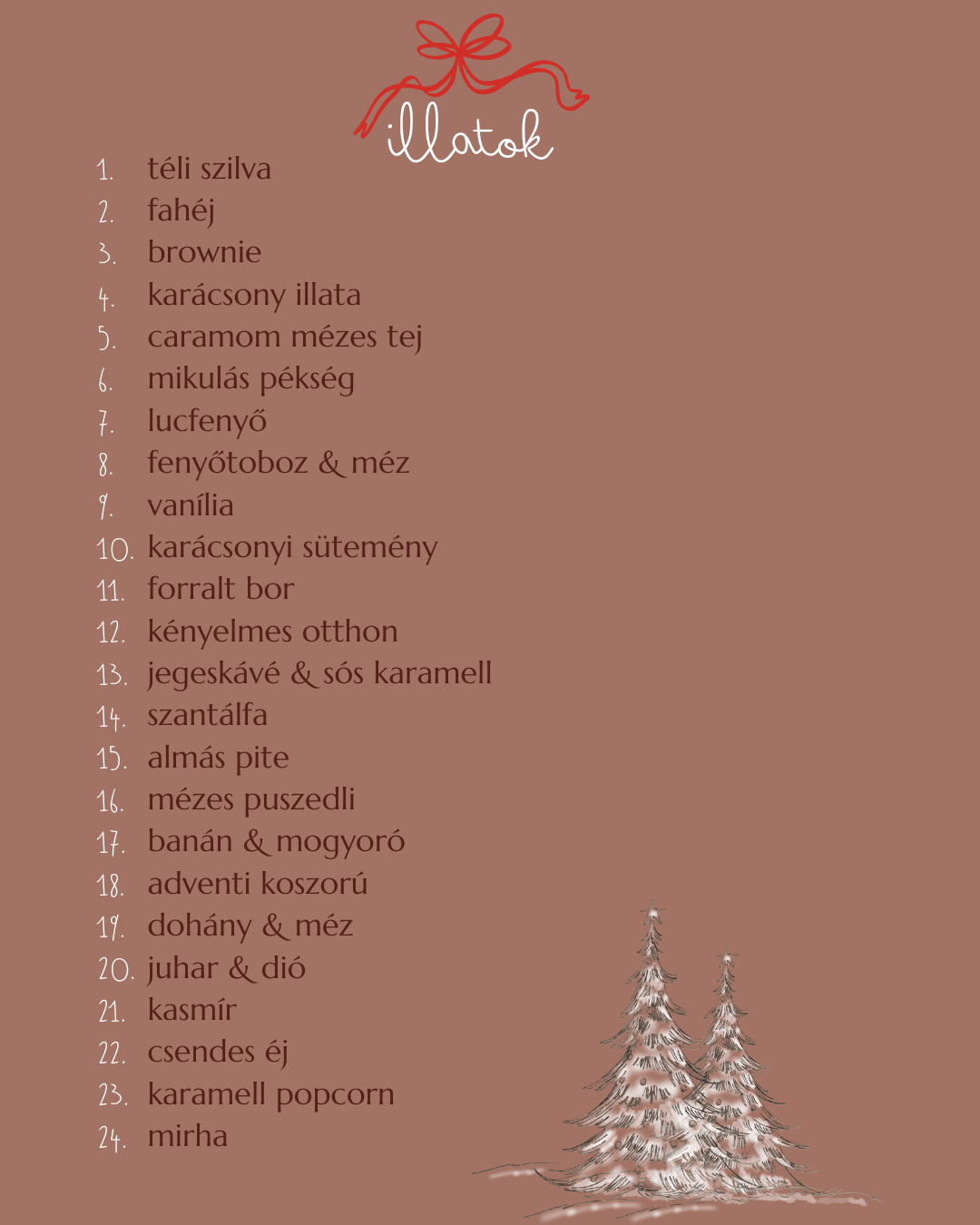 illatok

1. téli szilva
2. fahéj
3. brownie
4. karácsony illata
5. caramom mézes tej
6. mikulás pékség
7. lucfenyő
8. fenyőtoboz & méz
9. vanília
10. karácsonyi sütemény
11. forralt bor
12. kényelmes otthon
13. jegeskávé & sós karamell
14. szantálfa
15. almás pite
16. mézes puszedli
17. banán & mogyoró
18. adventi koszorú
19. dohány & méz
20. juhar & dió
21. kasmír
22. csendes éj
23. karamell popcorn
24. mirha